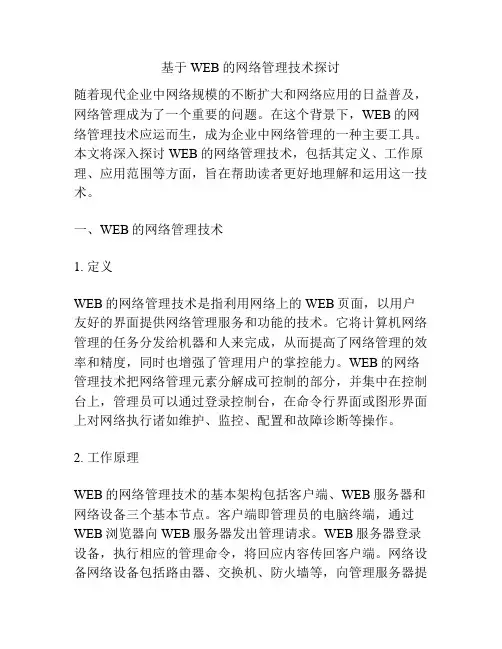 基于 WEB 的网络管理技术探讨

随着现代企业中网络规模的不断扩大和网络应用的日益普及，网络管理成为了一个重要的问题。在这个背景下，WEB 的网络管理技术应运而生，成为企业中网络管理的一种主要工具。本文将深入探讨 WEB 的网络管理技术，包括其定义、工作原理、应用范围等方面，旨在帮助读者更好地理解和运用这一技术。

一、WEB 的网络管理技术

1. 定义

WEB 的网络管理技术是指利用网络上的 WEB 页面，以用户友好的界面提供网络管理服务和功能的技术。它将计算机网络管理的任务分发给机器和人来完成，从而提高了网络管理的效率和精度，同时也增强了管理用户的掌控能力。WEB 的网络管理技术把网络管理元素分解成可控制的部分，并集中在控制台上，管理员可以通过登录控制台，在命令行界面或图形界面上对网络执行诸如维护、监控、配置和故障诊断等操作。

2. 工作原理

WEB 的网络管理技术的基本架构包括客户端、WEB 服务器和网络设备三个基本节点。客户端即管理员的电脑终端，通过 WEB 浏览器向 WEB 服务器发出管理请求。WEB 服务器登录设备，执行相应的管理命令，将回应内容传回客户端。网络设备网络设备包括路由器、交换机、防火墙等，向管理服务器提